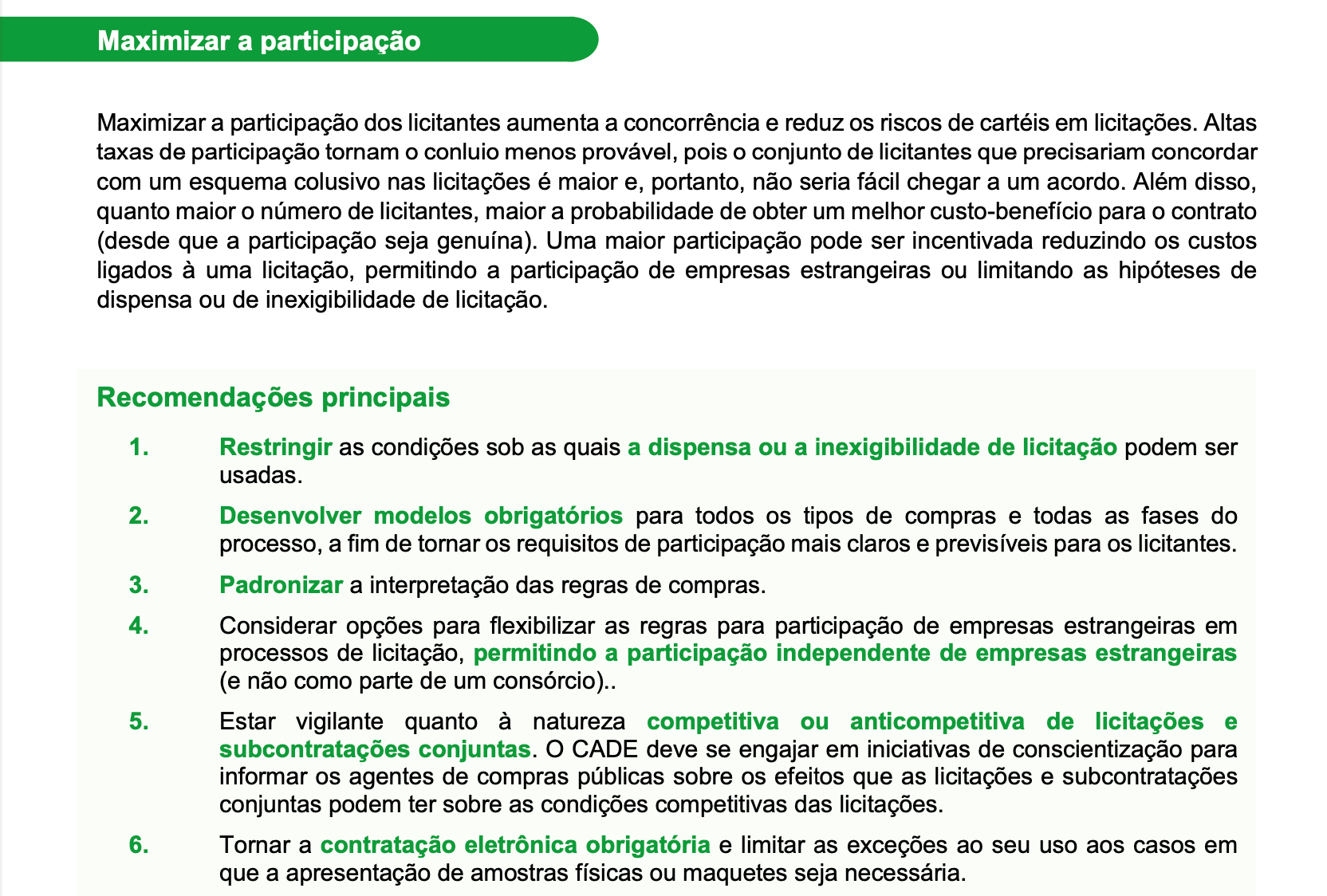 Maximizar a participação

Maximizar a participação dos licitantes aumenta a concorrência e reduz os riscos de cartéis em licitações. Altas taxas de participação tornam o conluio menos provável, pois o conjunto de licitantes que precisariam concordar com um esquema colusivo nas licitações é maior e, portanto, não seria fácil chegar a um acordo. Além disso, quanto maior o número de licitantes, maior a probabilidade de obter um melhor custo-benefício para o contrato (desde que a participação seja genuína). Uma maior participação pode ser incentivada reduzindo os custos ligados à uma licitação, permitindo a participação de empresas estrangeiras ou limitando as hipóteses de dispensa ou de inexigibilidade de licitação.

Recomendações principais

1. Restringir as condições sob as quais a dispensa ou a inexigibilidade de licitação podem ser usadas.

2. Desenvolver modelos obrigatórios para todos os tipos de compras e todas as fases do processo, a fim de tornar os requisitos de participação mais claros e previsíveis para os licitantes.

3. Padronizar a interpretação das regras de compras.

4. Considerar opções para flexibilizar as regras para participação de empresas estrangeiras em processos de licitação, permitindo a participação independente de empresas estrangeiras (e não como parte de um consórcio)..

5. Estar vigilante quanto à natureza competitiva ou anticompetitiva de licitações e subcontratações conjuntas. O CADE deve se engajar em iniciativas de conscientização para informar os agentes de compras públicas sobre os efeitos que as licitações e subcontratações conjuntas podem ter sobre as condições competitivas das licitações.

6. Tornar a contratação eletrônica obrigatória e limitar as exceções ao seu uso aos casos em que a apresentação de amostras físicas ou maquetes seja necessária.